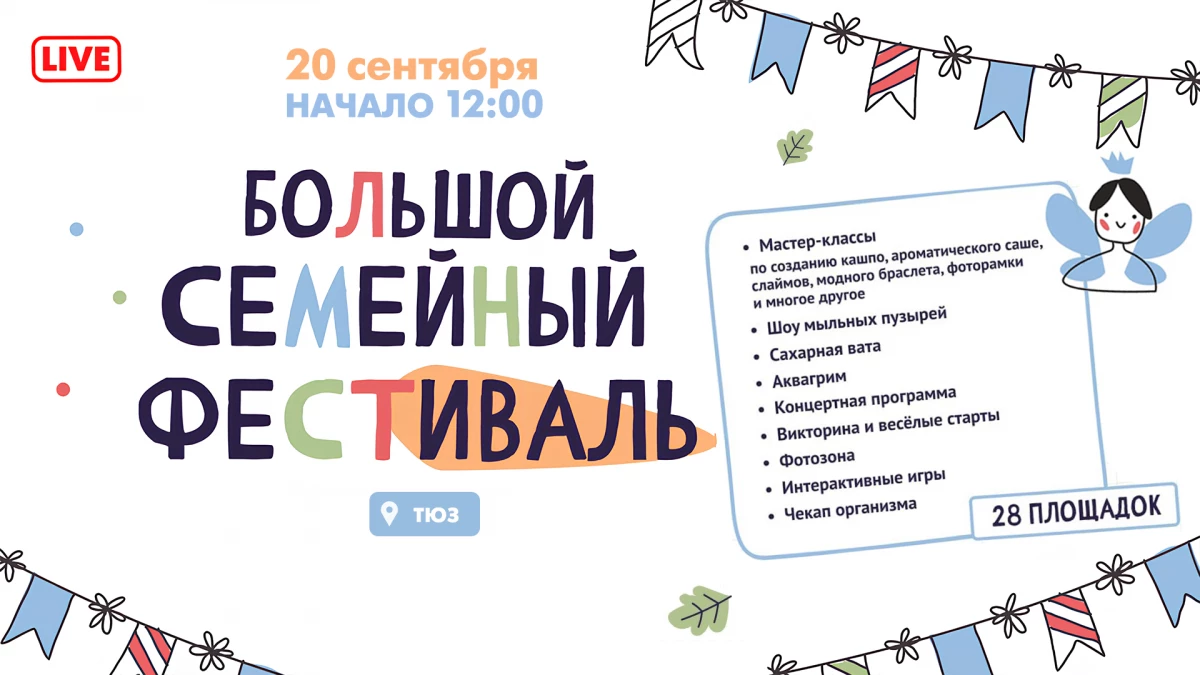 LIVE

20 сентября
НАЧАЛО 12:00

БОЛЬШОЙ СЕМЕЙНЫЙ ФЕСТИВАЛЬ

ТЮЗ

• Мастер-классы
по созданию кашпо, ароматического саше, слаймов, модного браслета, фоторамки и многое другое
• Шоу мыльных пузырей
• Сахарная вата
• Аквагрим
• Концертная программа
• Викторина и весёлые старты
• Фотозона
• Интерактивные игры
• Чекап организма

28 ПЛОЩАДОК